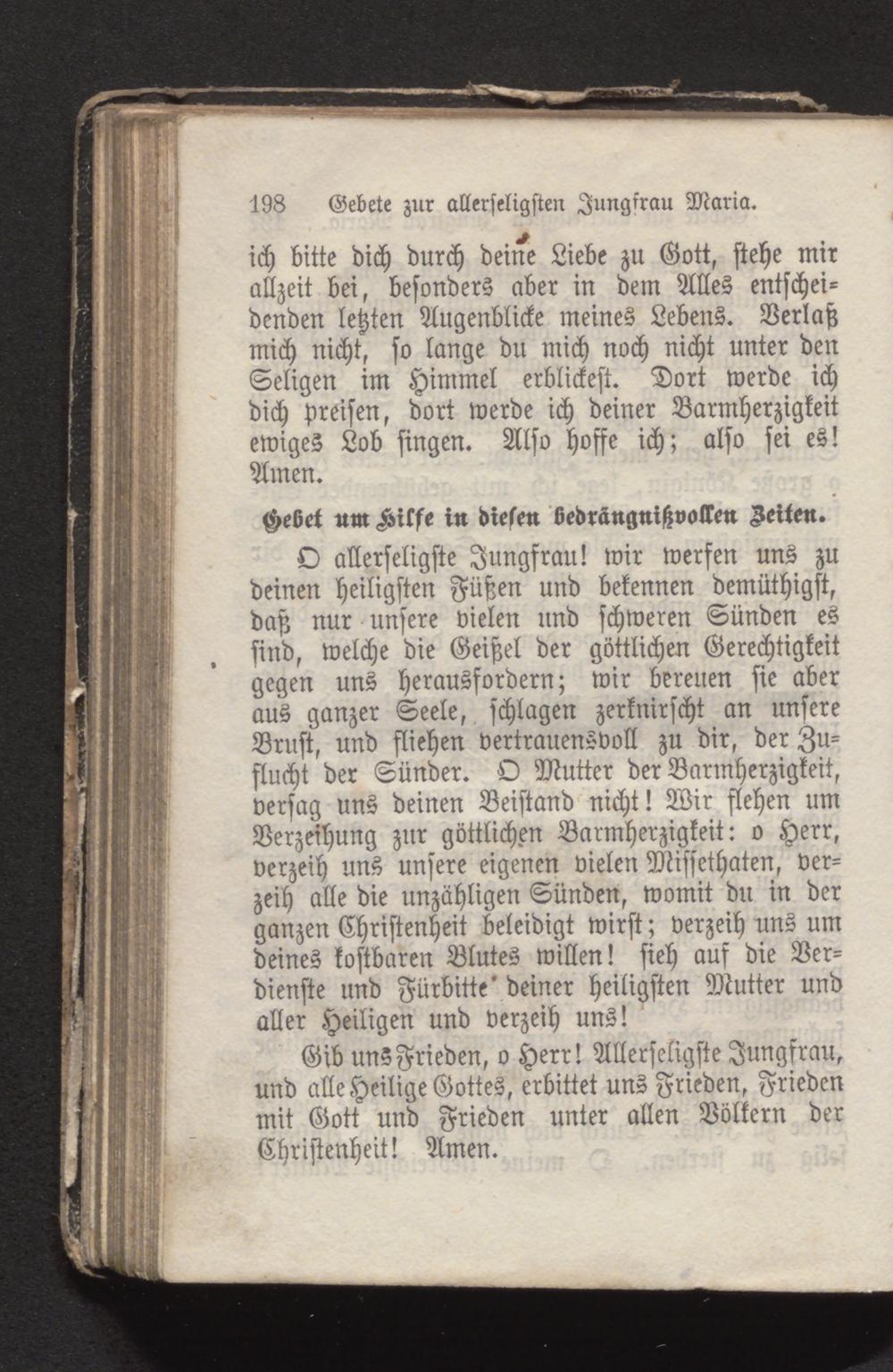 198 Gebete zur allerseligsten Jungfrau Maria.

ich bitte dich durch deine Liebe zu Gott, stehe mir allzeit bei, besonders aber in dem Alles entscheidenden letzten Augenblicke meines Lebens. Verlaß mich nicht, so lange du mich noch nicht unter den Seligen im Himmel erblickest. Dort werde ich dich preisen, dort werde ich deiner Barmherzigkeit ewiges Lob singen. Also hoffe ich; also sei es! Amen.

Gebet um Hilfe in diesen bedrängnißvollen Zeiten.

O allerseligste Jungfrau! wir werfen uns zu deinen heiligsten Füßen und bekennen demüthigst, daß nur unsere vielen und schweren Sünden es sind, welche die Geißel der göttlichen Gerechtigkeit gegen uns herausfordern; wir bereuen sie aber aus ganzer Seele, schlagen zerknirscht an unsere Brust, und fliehen vertrauensvoll zu dir, der Zuflucht der Sünder. O Mutter der Barmherzigkeit, versag uns deinen Beistand nicht! Wir flehen um Verzeihung zur göttlichen Barmherzigkeit: o Herr, verzeih uns unsere eigenen vielen Missethaten, verzeih alle die unzähligen Sünden, womit du in der ganzen Christenheit beleidigt wirst; verzeih uns um deines kostbaren Blutes willen! sieh auf die Verdienste und Fürbitte deiner heiligsten Mutter und aller Heiligen und verzeih uns!

Gib uns Frieden, o Herr! Allerseligste Jungfrau, und alle Heilige Gottes, erbittet uns Frieden, Frieden mit Gott und Frieden unter allen Völkern der Christenheit! Amen.